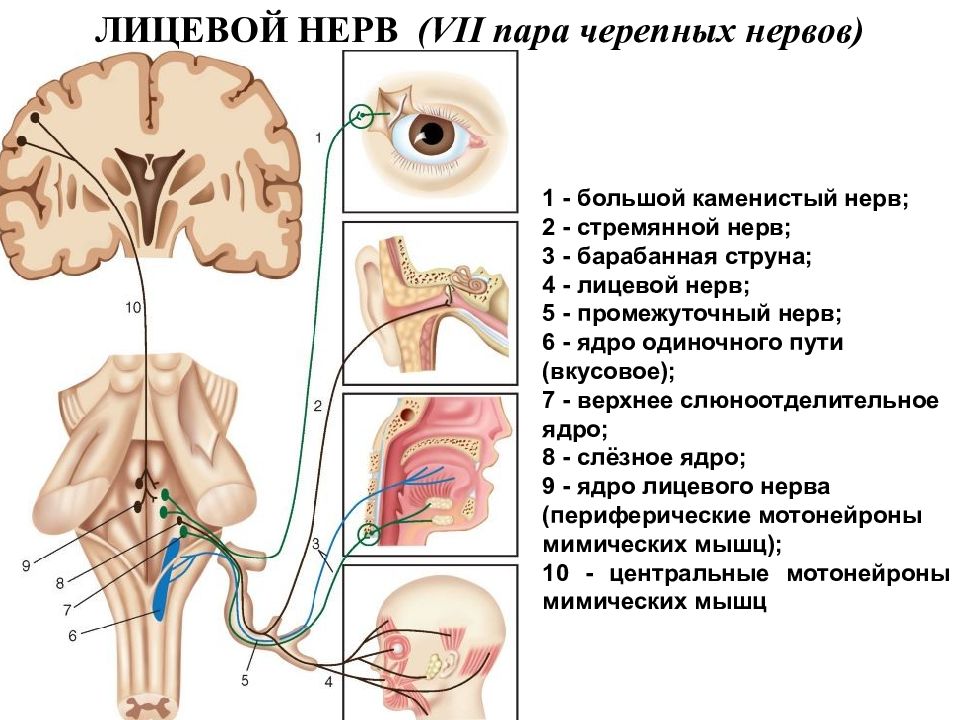 ЛИЦЕВОЙ НЕРВ (VII пара черепных нервов)

1

10

2

3

9

8

7

6

5

4

1 - большой каменистый нерв;
2 - стремянной нерв;
3 - барабанная струна;
4 - лицевой нерв;
5 - промежуточный нерв;
6 - ядро одиночного пути (вкусовое);
7 - верхнее слюноотделительное ядро;
8 - слёзное ядро;
9 - ядро лицевого нерва (периферические мотонейроны мимических мышц);
10 - центральные мотонейроны мимических мышц